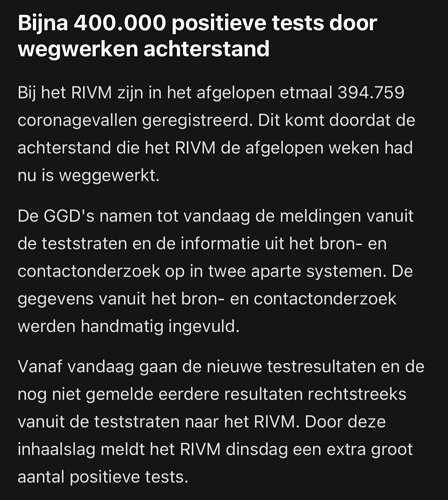 Bijna 400.000 positieve tests door wegwerken achterstand

Bij het RIVM zijn in het afgelopen etmaal 394.759 coronagevallen geregistreerd. Dit komt doordat de achterstand die het RIVM de afgelopen weken had nu is weggewerkt.

De GGD's namen tot vandaag de meldingen vanuit de teststraten en de informatie uit het bron- en contactonderzoek op in twee aparte systemen. De gegevens vanuit het bron- en contactonderzoek werden handmatig ingevuld.

Vanaf vandaag gaan de nieuwe testresultaten en de nog niet gemelde eerdere resultaten rechtstreeks vanuit de teststraten naar het RIVM. Door deze inhaalslag meldt het RIVM dinsdag een extra groot aantal positieve tests.